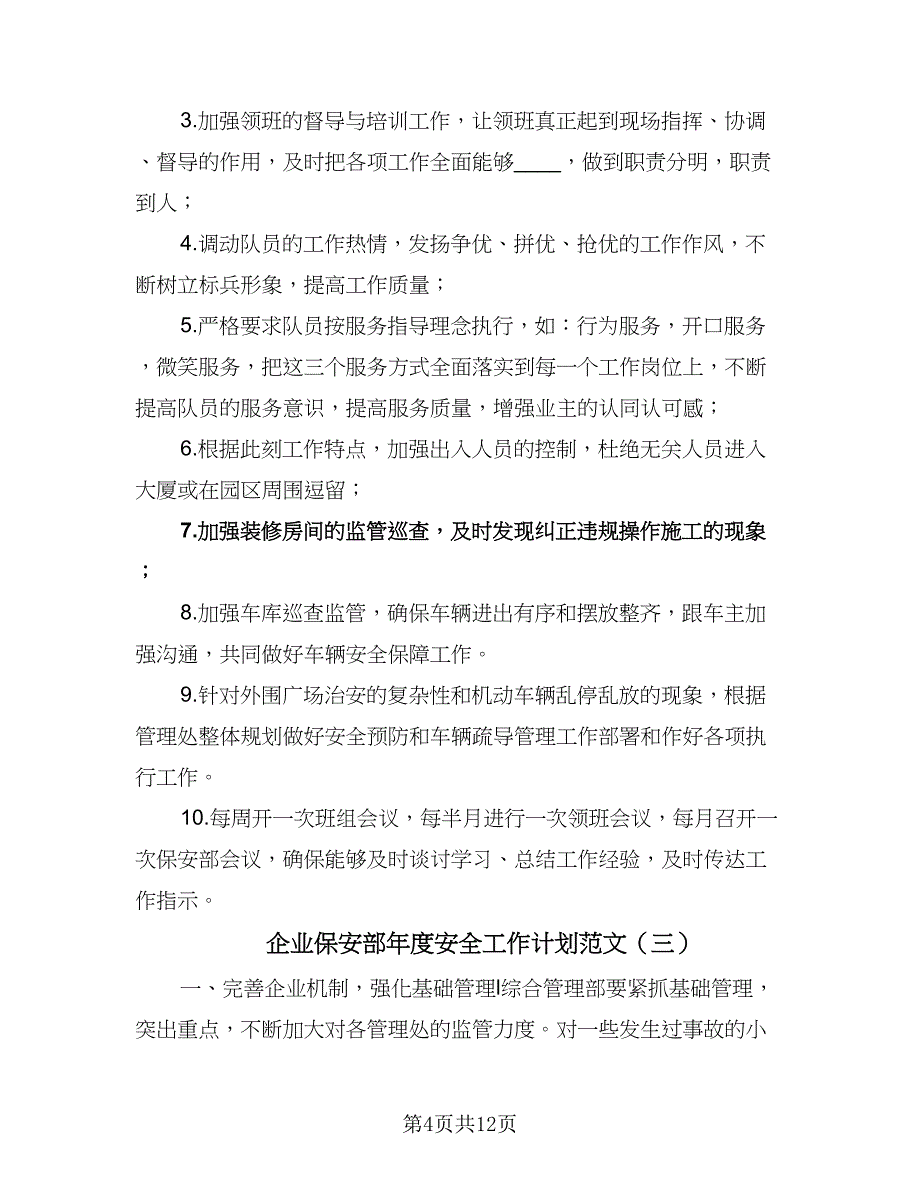 3.加强领班的督导与培训工作，让领班真正起到现场指挥、协调、督导的作用，及时把各项工作全面能够____，做到职责分明，职责到人；

4.调动队员的工作热情，发扬争优、拼优、抢优的工作作风，不断树立标兵形象，提高工作质量；

5.严格要求队员按服务指导理念执行，如：行为服务，开口服务，微笑服务，把这三个服务方式全面落实到每一个工作岗位上，不断提高队员的服务意识，提高服务质量，增强业主的认同认可感；

6.根据此刻工作特点，加强出入人员的控制，杜绝无关人员进入大厦或在园区周围逗留；

7.加强装修房间的监管巡查，及时发现纠正违规操作施工的现象；

8.加强车库巡查监管，确保车辆进出有序和摆放整齐，跟车主加强沟通，共同做好车辆安全保障工作。

9.针对外围广场治安的复杂性和机动车辆乱停乱放的现象，根据管理处整体规划做好安全预防和车辆疏导管理工作部署和作好各项执行工作。

10.每周开一次班组会议，每半月进行一次领班会议，每月召开一次保安部会议，确保能够及时谈讨学习、总结工作经验，及时传达工作指示。

企业保安部年度安全工作计划范文（三）

一、完善企业机制，强化基础管理l综合管理部要紧抓基础管理，突出重点，不断加大对各管理处的监管力度。对一些发生过事故的小

第4页共12页